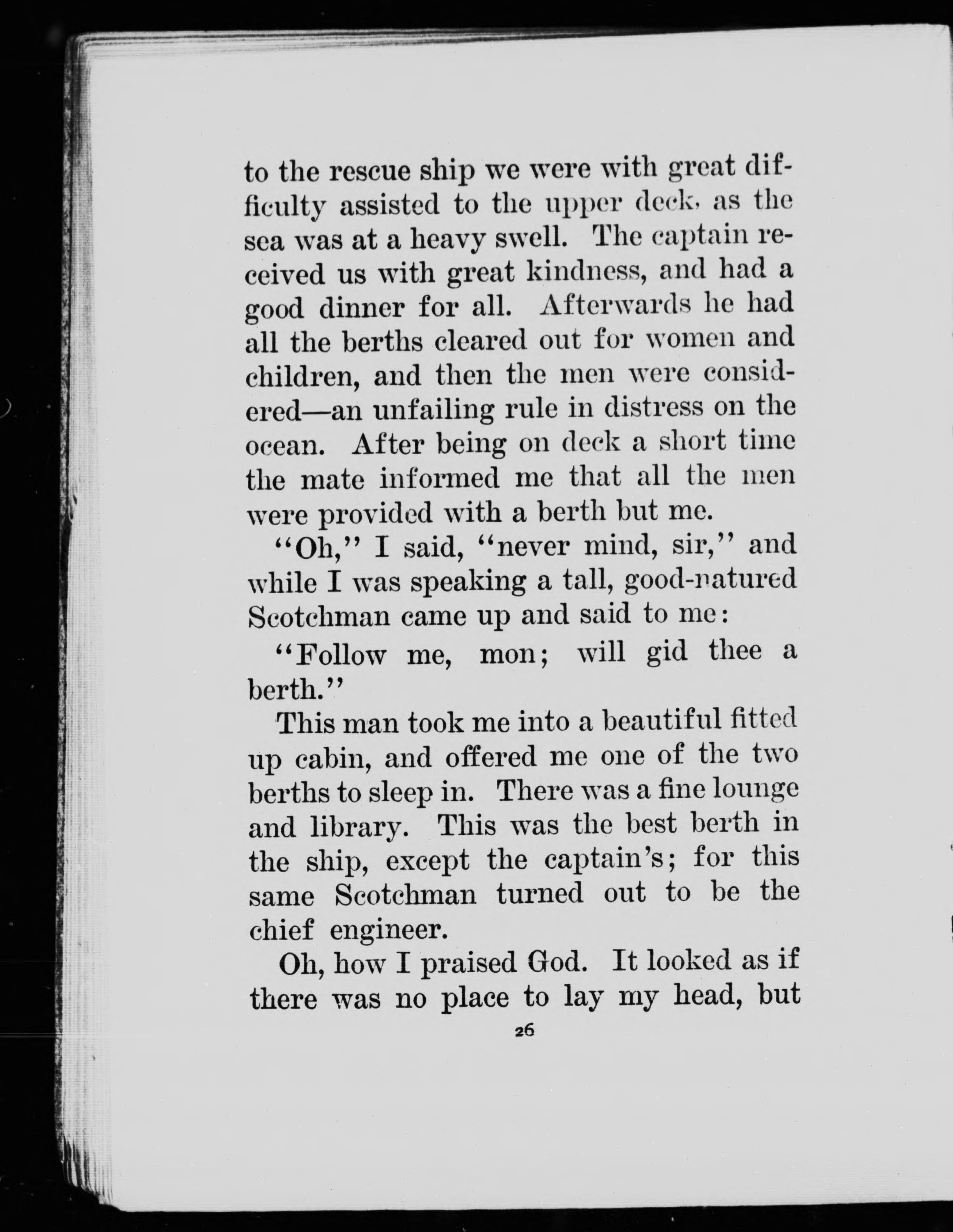 to the rescue ship we were with great difficulty assisted to the upper deck, as the sea was at a heavy swell. The captain received us with great kindness, and had a good dinner for all. Afterwards he had all the berths cleared out for women and children, and then the men were considered—an unfailing rule in distress on the ocean. After being on deck a short time the mate informed me that all the men were provided with a berth but me.

"Oh," I said, "never mind, sir," and while I was speaking a tall, good-natured Scotchman came up and said to me:

"Follow me, mon; will gid thee a berth."

This man took me into a beautiful fitted up cabin, and offered me one of the two berths to sleep in. There was a fine lounge and library. This was the best berth in the ship, except the captain's; for this same Scotchman turned out to be the chief engineer.

Oh, how I praised God. It looked as if there was no place to lay my head, but

26